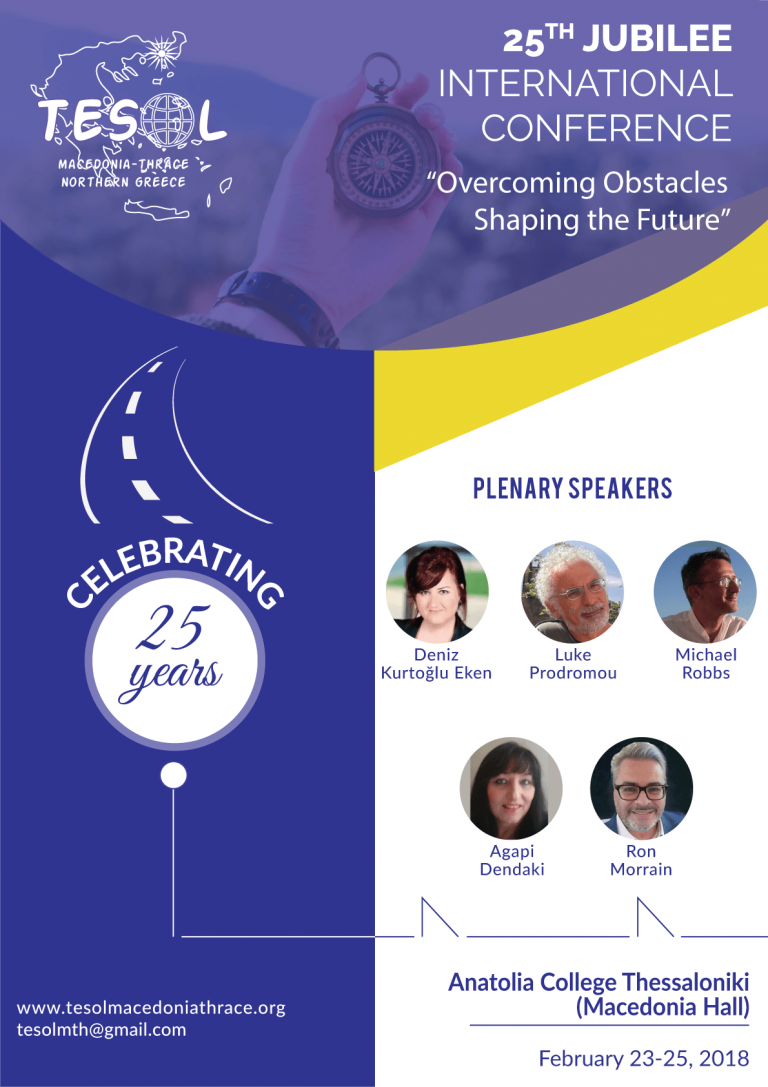 TESOL
MACEDONIA-THRACE
NORTHERN GREECE

25TH JUBILEE
INTERNATIONAL
CONFERENCE
"Overcoming Obstacles
Shaping the Future"

CELEBRATING
25
years

PLENARY SPEAKERS

Deniz
Kurtoğlu Eken

Luke
Prodromou

Michael
Robbs

Agapi
Dendaki

Ron
Morrain

www.tesolmacedoniathrace.org
tesolmth@gmail.com

Anatolia College Thessaloniki
(Macedonia Hall)

February 23-25, 2018